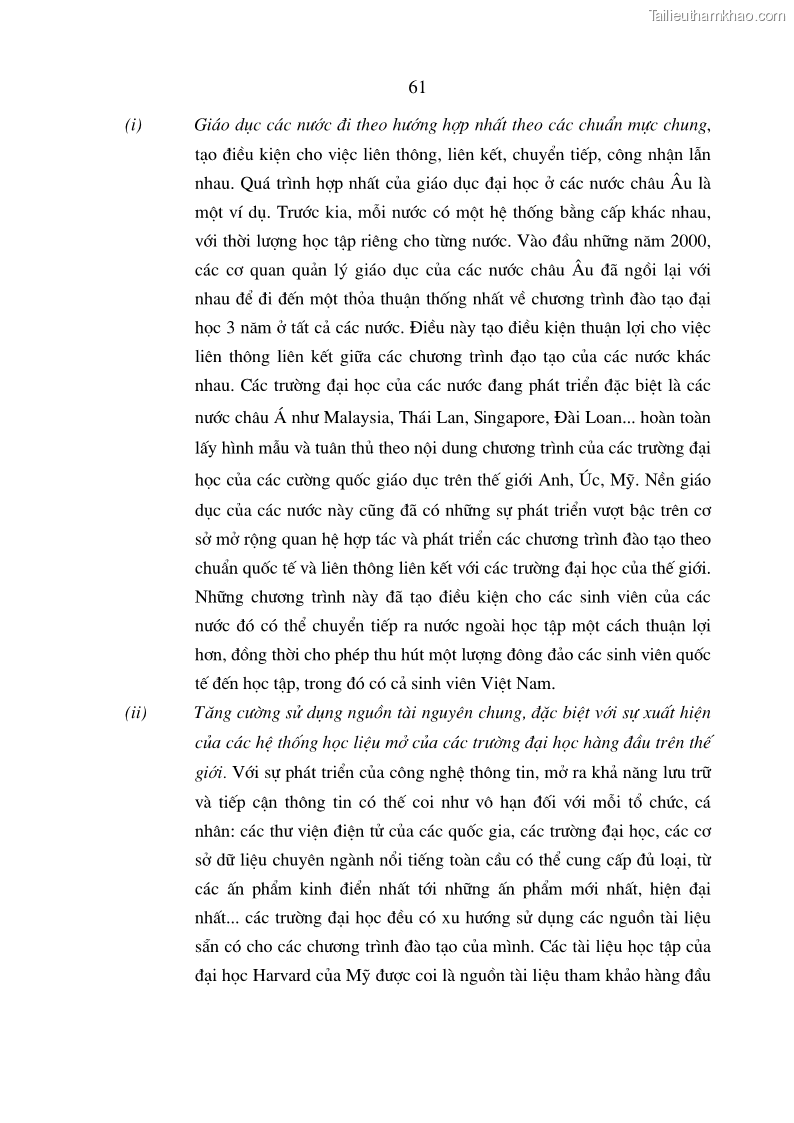 Tailieuthamkhao.com

61

(i) Giáo dục các nước đi theo hướng hợp nhất theo các chuẩn mực chung, tạo điều kiện cho việc liên thông, liên kết, chuyển tiếp, công nhận lẫn nhau. Quá trình hợp nhất của giáo dục đại học ở các nước châu Âu là một ví dụ. Trước kia, mỗi nước có một hệ thống bằng cấp khác nhau, với thời lượng học tập riêng cho từng nước. Vào đầu những năm 2000, các cơ quan quản lý giáo dục của các nước châu Âu đã ngồi lại với nhau để đi đến một thỏa thuận thống nhất về chương trình đào tạo đại học 3 năm ở tất cả các nước. Điều này tạo điều kiện thuận lợi cho việc liên thông liên kết giữa các chương trình đạo tạo của các nước khác nhau. Các trường đại học của các nước đang phát triển đặc biệt là các nước châu Á như Malaysia, Thái Lan, Singapore, Đài Loan... hoàn toàn lấy hình mẫu và tuân thủ theo nội dung chương trình của các trường đại học của các cường quốc giáo dục trên thế giới Anh, Úc, Mỹ. Nền giáo dục của các nước này cũng đã có những sự phát triển vượt bậc trên cơ sở mở rộng quan hệ hợp tác và phát triển các chương trình đào tạo theo chuẩn quốc tế và liên thông liên kết với các trường đại học của thế giới. Những chương trình này đã tạo điều kiện cho các sinh viên của các nước đó có thể chuyển tiếp ra nước ngoài học tập một cách thuận lợi hơn, đồng thời cho phép thu hút một lượng đông đảo các sinh viên quốc tế đến học tập, trong đó có cả sinh viên Việt Nam.

(ii) Tăng cường sử dụng nguồn tài nguyên chung, đặc biệt với sự xuất hiện của các hệ thống học liệu mở của các trường đại học hàng đầu trên thế giới. Với sự phát triển của công nghệ thông tin, mở ra khả năng lưu trữ và tiếp cận thông tin có thể coi như vô hạn đối với mỗi tổ chức, cá nhân: các thư viện điện tử của các quốc gia, các trường đại học, các cơ sở dữ liệu chuyên ngành nổi tiếng toàn cầu có thể cung cấp đủ loại, từ các ấn phẩm kinh điển nhất tới những ấn phẩm mới nhất, hiện đại nhất... các trường đại học đều có xu hướng sử dụng các nguồn tài liệu sẵn có cho các chương trình đào tạo của mình. Các tài liệu học tập của đại học Harvard của Mỹ được coi là nguồn tài liệu tham khảo hàng đầu